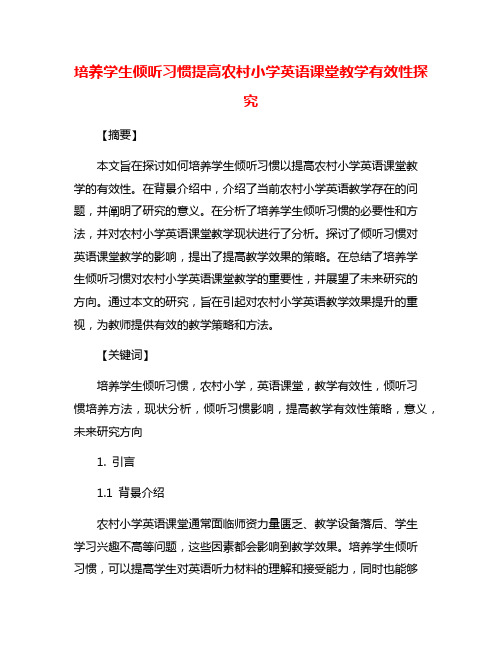 培养学生倾听习惯提高农村小学英语课堂教学有效性探究

【摘要】

本文旨在探讨如何培养学生倾听习惯以提高农村小学英语课堂教学的有效性。在背景介绍中，介绍了当前农村小学英语教学存在的问题，并阐明了研究的意义。在分析了培养学生倾听习惯的必要性和方法，并对农村小学英语课堂教学现状进行了分析。探讨了倾听习惯对英语课堂教学的影响，提出了提高教学效果的策略。在总结了培养学生倾听习惯对农村小学英语课堂教学的重要性，并展望了未来研究的方向。通过本文的研究，旨在引起对农村小学英语教学效果提升的重视，为教师提供有效的教学策略和方法。

【关键词】

培养学生倾听习惯，农村小学，英语课堂，教学有效性，倾听习惯培养方法，现状分析，倾听习惯影响，提高教学有效性策略，意义，未来研究方向

1. 引言

1.1 背景介绍

农村小学英语课堂通常面临师资力量匮乏、教学设备落后、学生学习兴趣不高等问题，这些因素都会影响到教学效果。培养学生倾听习惯，可以提高学生对英语听力材料的理解和接受能力，同时也能够